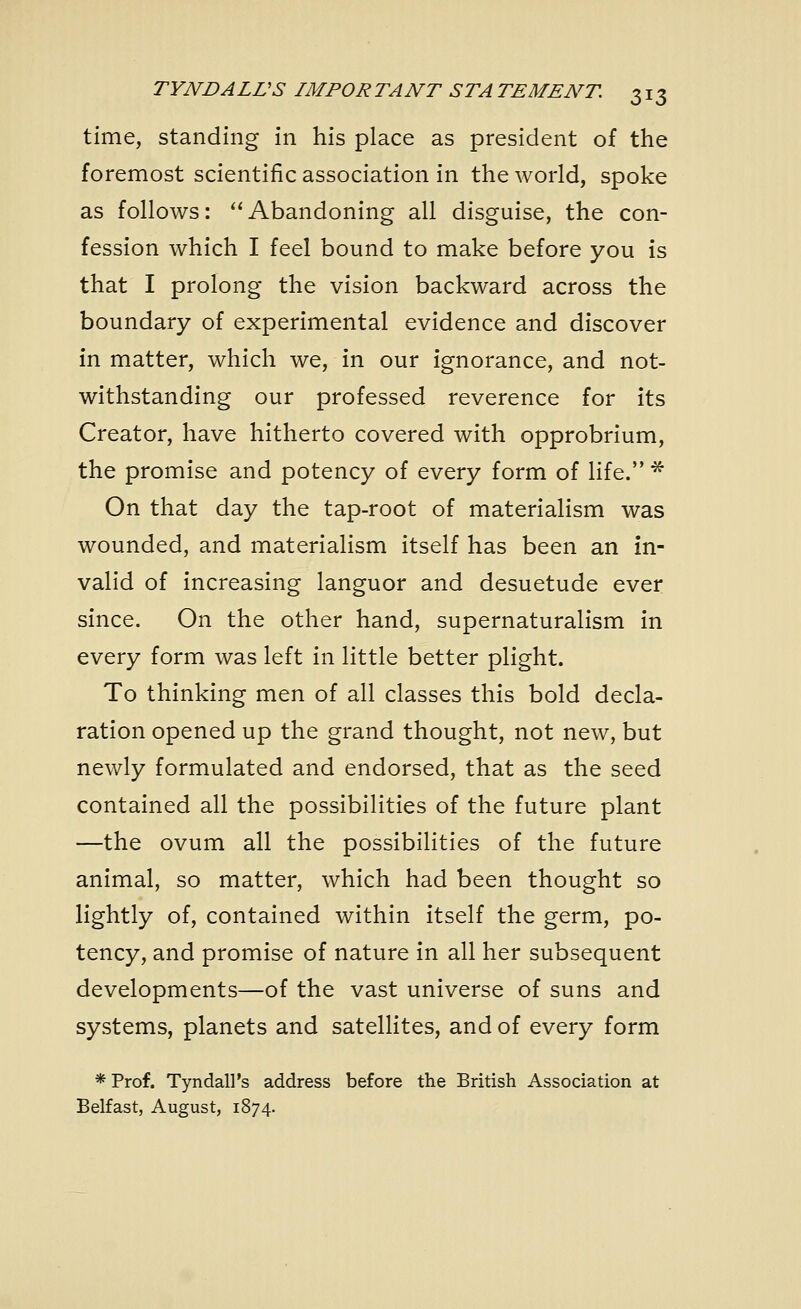 TYNDALL'S IMPORTANT STATEMENT. 313

time, standing in his place as president of the foremost scientific association in the world, spoke as follows: "Abandoning all disguise, the confession which I feel bound to make before you is that I prolong the vision backward across the boundary of experimental evidence and discover in matter, which we, in our ignorance, and notwithstanding our professed reverence for its Creator, have hitherto covered with opprobrium, the promise and potency of every form of life." *

On that day the tap-root of materialism was wounded, and materialism itself has been an invalid of increasing languor and desuetude ever since. On the other hand, supernaturalism in every form was left in little better plight.

To thinking men of all classes this bold declaration opened up the grand thought, not new, but newly formulated and endorsed, that as the seed contained all the possibilities of the future plant —the ovum all the possibilities of the future animal, so matter, which had been thought so lightly of, contained within itself the germ, potency, and promise of nature in all her subsequent developments—of the vast universe of suns and systems, planets and satellites, and of every form

* Prof. Tyndall's address before the British Association at Belfast, August, 1874.